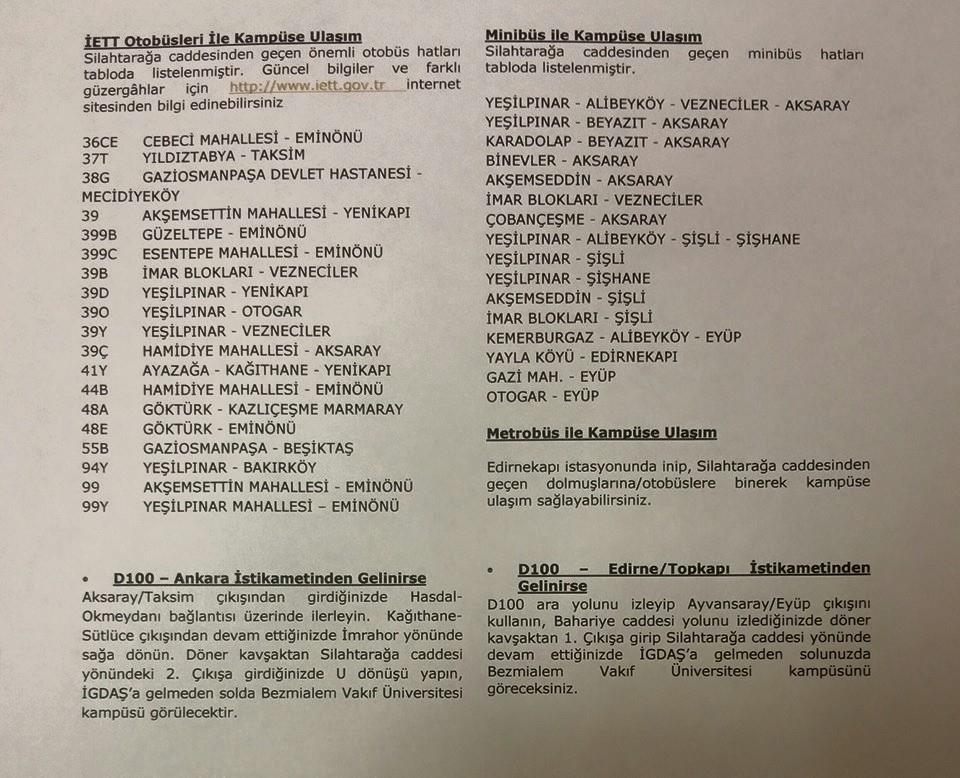 İETT Otobüsleri İle Kampüse Ulaşım
Silahtarağa caddesinden geçen önemli otobüs hatları tabloda listelenmiştir. Güncel bilgiler ve farklı güzergâhlar için http://www.iett.gov.tr internet sitesinden bilgi edinebilirsiniz

36CE CEBECİ MAHALLESİ - EMİNÖNÜ
37T YILDIZTABYA - TAKSİM
38G GAZİOSMANPAŞA DEVLET HASTANESİ - MECİDİYEKÖY
39 AKŞEMSETTİN MAHALLESİ - YENİKAPI
399B GÜZELTEPE - EMİNÖNÜ
399C ESENTEPE MAHALLESİ - EMİNÖNÜ
39B İMAR BLOKLARI - VEZNECİLER
39D YEŞİLPINAR - YENİKAPI
39O YEŞİLPINAR - OTOGAR
39Y YEŞİLPINAR - VEZNECİLER
39Ç HAMİDİYE MAHALLESİ - AKSARAY
41Y AYAZAĞA - KAĞITHANE - YENİKAPI
44B HAMİDİYE MAHALLESİ - EMİNÖNÜ
48A GÖKTÜRK - KAZLIÇEŞME MARMARAY
48E GÖKTÜRK - EMİNÖNÜ
55B GAZİOSMANPAŞA - BEŞİKTAŞ
94Y YEŞİLPINAR - BAKIRKÖY
99 AKŞEMSETTİN MAHALLESİ - EMİNÖNÜ
99Y YEŞİLPINAR MAHALLESİ – EMİNÖNÜ

• D100 – Ankara İstikametinden Gelinirse
Aksaray/Taksim çıkışından girdiğinizde Hasdal-Okmeydanı bağlantısı üzerinde ilerleyin. Kağıthane-Sütlüce çıkışından devam ettiğinizde İmrahor yönünde sağa dönün. Döner kavşaktan Silahtarağa caddesi yönündeki 2. Çıkışa girdiğinizde U dönüşü yapın, İGDAŞ'a gelmeden solda Bezmialem Vakıf Üniversitesi kampüsü görülecektir.

Minibüs ile Kampüse Ulaşım
Silahtarağa caddesinden geçen minibüs hatları tabloda listelenmiştir.

YEŞİLPINAR - ALİBEYKÖY - VEZNECİLER - AKSARAY
YEŞİLPINAR - BEYAZIT - AKSARAY
KARADOLAP - BEYAZIT - AKSARAY
BİNEVLER - AKSARAY
AKŞEMSEDDİN - AKSARAY
İMAR BLOKLARI - VEZNECİLER
ÇOBANÇEŞME - AKSARAY
YEŞİLPINAR - ALİBEYKÖY - ŞİŞLİ - ŞİŞHANE
YEŞİLPINAR - ŞİŞLİ
YEŞİLPINAR - ŞİŞHANE
AKŞEMSEDDİN - ŞİŞLİ
İMAR BLOKLARI - ŞİŞLİ
KEMERBURGAZ - ALİBEYKÖY - EYÜP
YAYLA KÖYÜ - EDİRNEKAPI
GAZİ MAH. - EYÜP
OTOGAR - EYÜP

Metrobüs ile Kampüse Ulaşım

Edirnekapı istasyonunda inip, Silahtarağa caddesinden geçen dolmuşlarına/otobüslere binerek kampüse ulaşım sağlayabilirsiniz.

• D100 – Edirne/Topkapı İstikametinden Gelinirse
D100 ara yolunu izleyip Ayvansaray/Eyüp çıkışını kullanın, Bahariye caddesi yolunu izlediğinizde döner kavşaktan 1. Çıkışa girip Silahtarağa caddesi yönünde devam ettiğinizde İGDAŞ'a gelmeden solunuzda Bezmialem Vakıf Üniversitesi kampüsünü göreceksiniz.